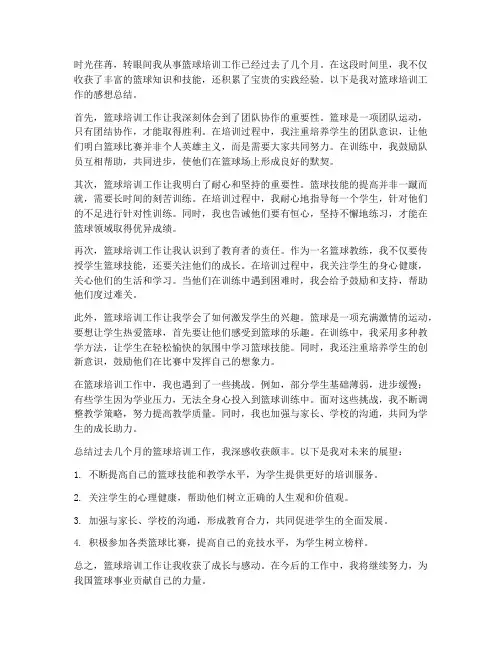 时光荏苒，转眼间我从事篮球培训工作已经过去了几个月。在这段时间里，我不仅收获了丰富的篮球知识和技能，还积累了宝贵的实践经验。以下是我对篮球培训工作的感想总结。

首先，篮球培训工作让我深刻体会到了团队协作的重要性。篮球是一项团队运动，只有团结协作，才能取得胜利。在培训过程中，我注重培养学生的团队意识，让他们明白篮球比赛并非个人英雄主义，而是需要大家共同努力。在训练中，我鼓励队员互相帮助，共同进步，使他们在篮球场上形成良好的默契。

其次，篮球培训工作让我明白了耐心和坚持的重要性。篮球技能的提高并非一蹴而就，需要长时间的刻苦训练。在培训过程中，我耐心地指导每一个学生，针对他们的不足进行针对性训练。同时，我也告诫他们要有恒心，坚持不懈地练习，才能在篮球领域取得优异成绩。

再次，篮球培训工作让我认识到了教育者的责任。作为一名篮球教练，我不仅要传授学生篮球技能，还要关注他们的成长。在培训过程中，我关注学生的身心健康，关心他们的生活和学习。当他们在训练中遇到困难时，我会给予鼓励和支持，帮助他们度过难关。

此外，篮球培训工作让我学会了如何激发学生的兴趣。篮球是一项充满激情的运动，要想让学生热爱篮球，首先要让他们感受到篮球的乐趣。在训练中，我采用多种教学方法，让学生在轻松愉快的氛围中学习篮球技能。同时，我还注重培养学生的创新意识，鼓励他们在比赛中发挥自己的想象力。

在篮球培训工作中，我也遇到了一些挑战。例如，部分学生基础薄弱，进步缓慢；有些学生因为学业压力，无法全身心投入到篮球训练中。面对这些挑战，我不断调整教学策略，努力提高教学质量。同时，我也加强与家长、学校的沟通，共同为学生的成长助力。

总结过去几个月的篮球培训工作，我深感收获颇丰。以下是我对未来的展望：

1. 不断提高自己的篮球技能和教学水平，为学生提供更好的培训服务。

2. 关注学生的心理健康，帮助他们树立正确的人生观和价值观。

3. 加强与家长、学校的沟通，形成教育合力，共同促进学生的全面发展。

4. 积极参加各类篮球比赛，提高自己的竞技水平，为学生树立榜样。

总之，篮球培训工作让我收获了成长与感动。在今后的工作中，我将继续努力，为我国篮球事业贡献自己的力量。